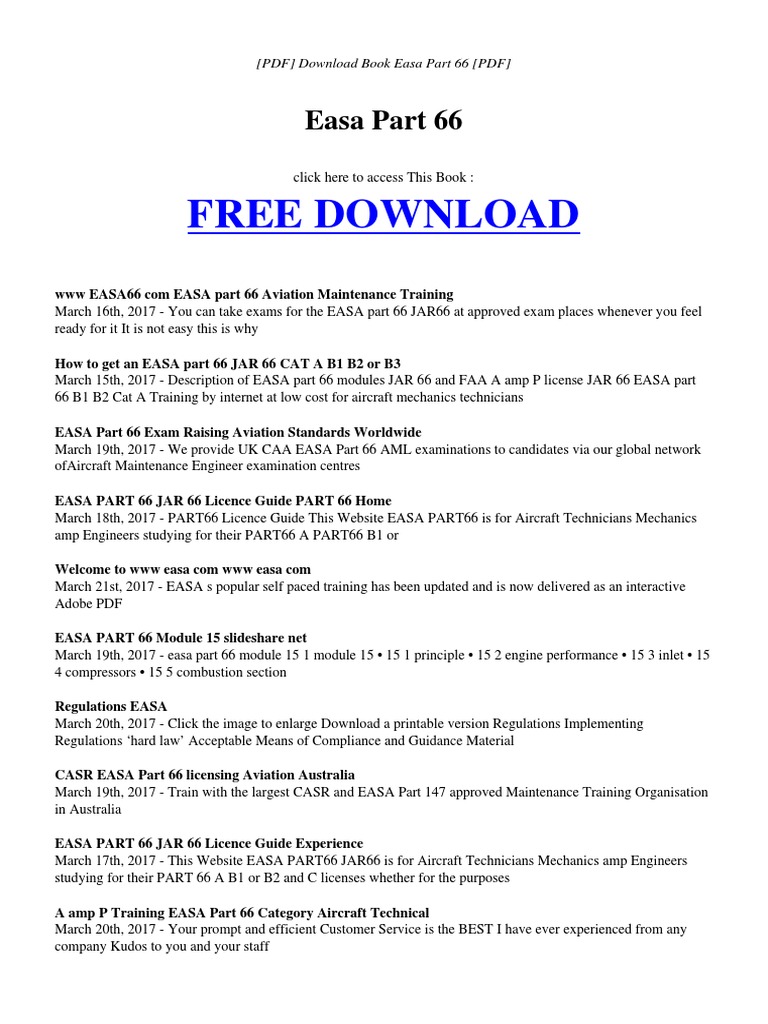 [PDF] Download Book Easa Part 66 [PDF]

Easa Part 66

click here to access This Book :

FREE DOWNLOAD

www EASA66 com EASA part 66 Aviation Maintenance Training
March 16th, 2017 - You can take exams for the EASA part 66 JAR66 at approved exam places whenever you feel ready for it It is not easy this is why

How to get an EASA part 66 JAR 66 CAT A B1 B2 or B3
March 15th, 2017 - Description of EASA part 66 modules JAR 66 and FAA A amp P license JAR 66 EASA part 66 B1 B2 Cat A Training by internet at low cost for aircraft mechanics technicians

EASA Part 66 Exam Raising Aviation Standards Worldwide
March 19th, 2017 - We provide UK CAA EASA Part 66 AML examinations to candidates via our global network ofAircraft Maintenance Engineer examination centres

EASA PART 66 JAR 66 Licence Guide PART 66 Home
March 18th, 2017 - PART66 Licence Guide This Website EASA PART66 is for Aircraft Technicians Mechanics amp Engineers studying for their PART66 A PART66 B1 or

Welcome to www easa com www easa com
March 21st, 2017 - EASA s popular self paced training has been updated and is now delivered as an interactive Adobe PDF

EASA PART 66 Module 15 slideshare net
March 19th, 2017 - easa part 66 module 15 1 module 15 • 15 1 principle • 15 2 engine performance • 15 3 inlet • 15 4 compressors • 15 5 combustion section

Regulations EASA
March 20th, 2017 - Click the image to enlarge Download a printable version Regulations Implementing Regulations ‘hard law’ Acceptable Means of Compliance and Guidance Material

CASR EASA Part 66 licensing Aviation Australia
March 19th, 2017 - Train with the largest CASR and EASA Part 147 approved Maintenance Training Organisation in Australia

EASA PART 66 JAR 66 Licence Guide Experience
March 17th, 2017 - This Website EASA PART66 JAR66 is for Aircraft Technicians Mechanics amp Engineers studying for their PART 66 A B1 or B2 and C licenses whether for the purposes

A amp P Training EASA Part 66 Category Aircraft Technical
March 20th, 2017 - Your prompt and efficient Customer Service is the BEST I have ever experienced from any company Kudos to you and your staff